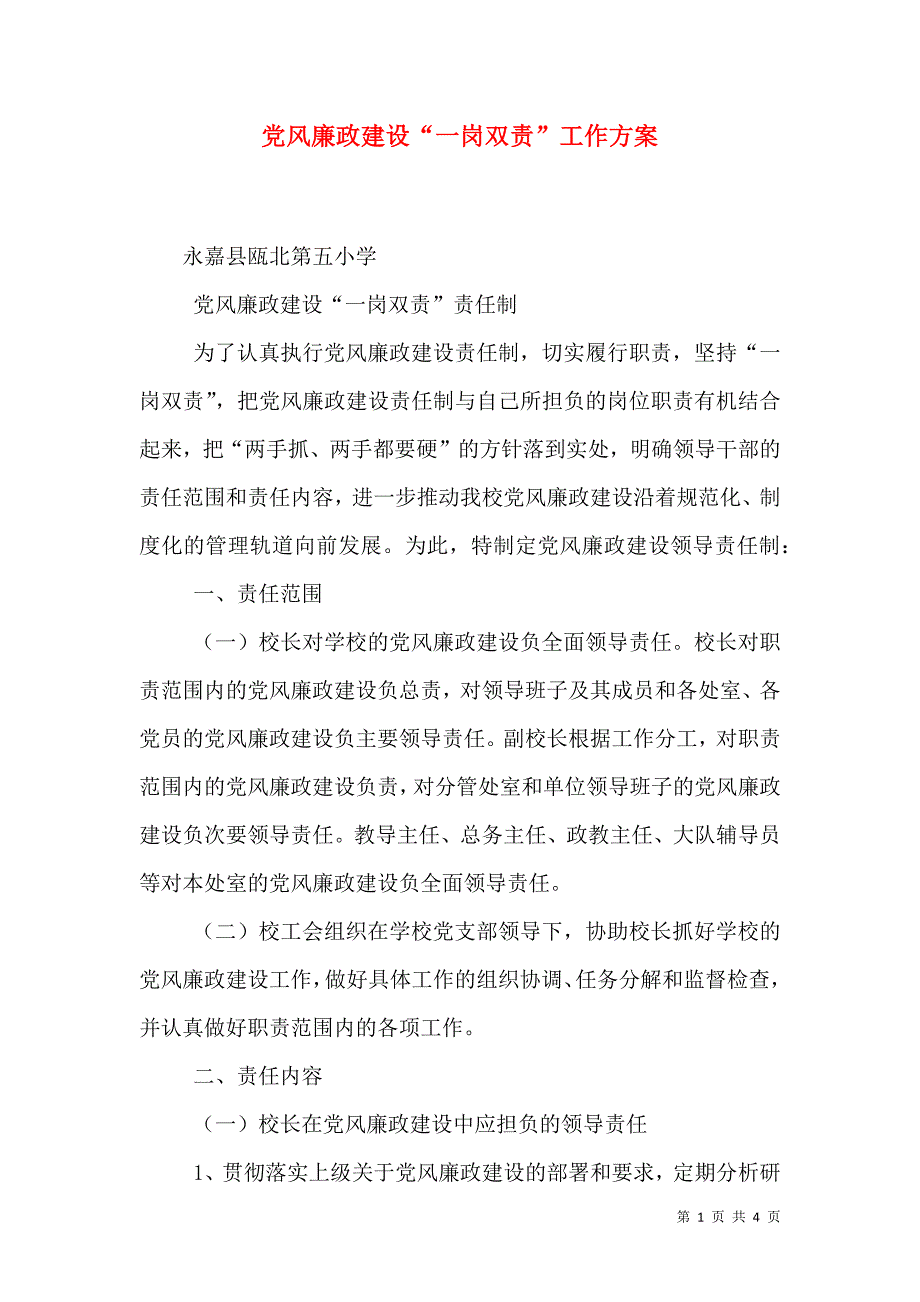 党风廉政建设“一岗双责”工作方案

永嘉县瓯北第五小学

党风廉政建设“一岗双责”责任制

为了认真执行党风廉政建设责任制，切实履行职责，坚持“一岗双责”，把党风廉政建设责任制与自己所担负的岗位职责有机结合起来，把“两手抓、两手都要硬”的方针落到实处，明确领导干部的责任范围和责任内容，进一步推动我校党风廉政建设沿着规范化、制度化的管理轨道向前发展。为此，特制定党风廉政建设领导责任制：

一、责任范围

（一）校长对学校的党风廉政建设负全面领导责任。校长对职责范围内的党风廉政建设负总责，对领导班子及其成员和各处室、各党员的党风廉政建设负主要领导责任。副校长根据工作分工，对职责范围内的党风廉政建设负责，对分管处室和单位领导班子的党风廉政建设负次要领导责任。教导主任、总务主任、政教主任、大队辅导员等对本处室的党风廉政建设负全面领导责任。

（二）校工会组织在学校党支部领导下，协助校长抓好学校的党风廉政建设工作，做好具体工作的组织协调、任务分解和监督检查，并认真做好职责范围内的各项工作。

二、责任内容

（一）校长在党风廉政建设中应担负的领导责任

1、贯彻落实上级关于党风廉政建设的部署和要求，定期分析研

第 1 页 共 4 页